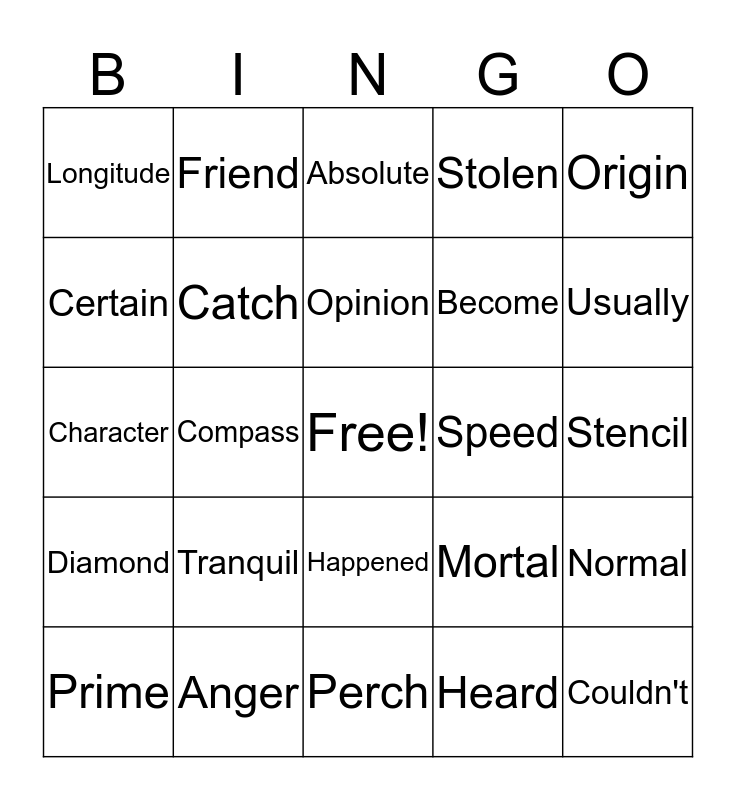 | B | I | N | G | O |
|---|---|---|---|---|
| Longitude | Friend | Absolute | Stolen | Origin |
| Certain | Catch | Opinion | Become | Usually |
| Character | Compass | Free! | Speed | Stencil |
| Diamond | Tranquil | Happened | Mortal | Normal |
| Prime | Anger | Perch | Heard | Couldn't |